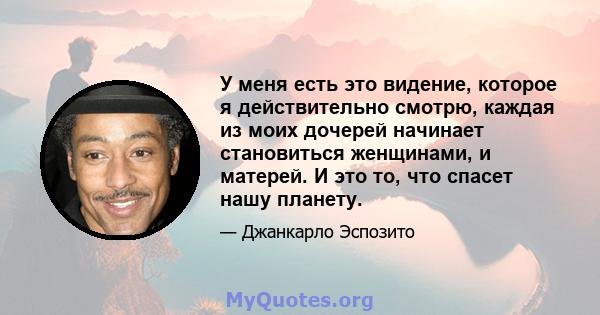 У меня есть это видение, которое я действительно смотрю, каждая из моих дочерей начинает становиться женщинами, и матерей. И это то, что спасет нашу планету.

— Джанкарло Эспозито

MyQuotes.org